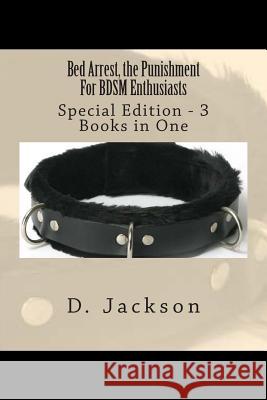 Bed Arrest, the Punishment For BDSM Enthusiasts

Special Edition - 3 Books in One

D. Jackson

Kraina Książek